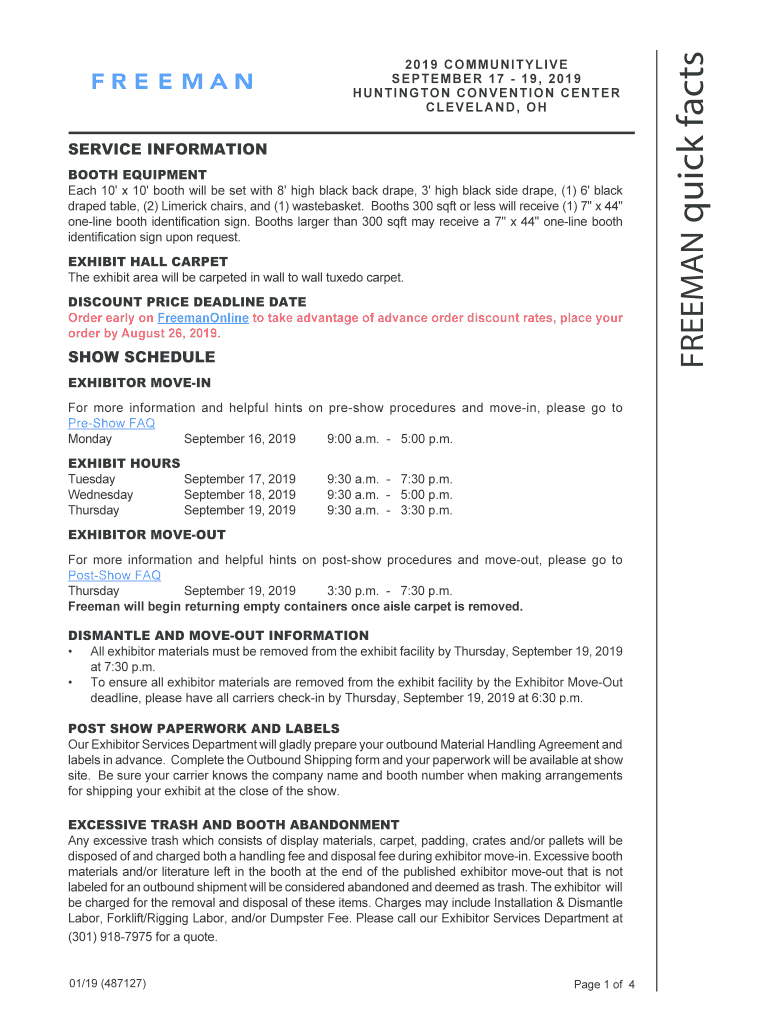 FREEMAN

2019 COMMUNITYLIVE
SEPTEMBER 17 - 19, 2019
HUNTINGTON CONVENTION CENTER
CLEVELAND, OH

FREEMAN quick facts

SERVICE INFORMATION

BOOTH EQUIPMENT
Each 10' x 10' booth will be set with 8' high black back drape, 3' high black side drape, (1) 6' black draped table, (2) Limerick chairs, and (1) wastebasket. Booths 300 sqft or less will receive (1) 7" x 44" one-line booth identification sign. Booths larger than 300 sqft may receive a 7" x 44" one-line booth identification sign upon request.

EXHIBIT HALL CARPET
The exhibit area will be carpeted in wall to wall tuxedo carpet.

DISCOUNT PRICE DEADLINE DATE
Order early on FreemanOnline to take advantage of advance order discount rates, place your order by August 26, 2019.

SHOW SCHEDULE

EXHIBITOR MOVE-IN

For more information and helpful hints on pre-show procedures and move-in, please go to Pre-Show FAQ
Monday September 16, 2019 9:00 a.m. - 5:00 p.m.

EXHIBIT HOURS
Tuesday September 17, 2019 9:30 a.m. - 7:30 p.m.
Wednesday September 18, 2019 9:30 a.m. - 5:00 p.m.
Thursday September 19, 2019 9:30 a.m. - 3:30 p.m.

EXHIBITOR MOVE-OUT

For more information and helpful hints on post-show procedures and move-out, please go to Post-Show FAQ
Thursday September 19, 2019 3:30 p.m. - 7:30 p.m.
Freeman will begin returning empty containers once aisle carpet is removed.

DISMANTLE AND MOVE-OUT INFORMATION
• All exhibitor materials must be removed from the exhibit facility by Thursday, September 19, 2019 at 7:30 p.m.
• To ensure all exhibitor materials are removed from the exhibit facility by the Exhibitor Move-Out deadline, please have all carriers check-in by Thursday, September 19, 2019 at 6:30 p.m.

POST SHOW PAPERWORK AND LABELS
Our Exhibitor Services Department will gladly prepare your outbound Material Handling Agreement and labels in advance. Complete the Outbound Shipping form and your paperwork will be available at show site. Be sure your carrier knows the company name and booth number when making arrangements for shipping your exhibit at the close of the show.

EXCESSIVE TRASH AND BOOTH ABANDONMENT
Any excessive trash which consists of display materials, carpet, padding, crates and/or pallets will be disposed of and charged both a handling fee and disposal fee during exhibitor move-in. Excessive booth materials and/or literature left in the booth at the end of the published exhibitor move-out that is not labeled for an outbound shipment will be considered abandoned and deemed as trash. The exhibitor will be charged for the removal and disposal of these items. Charges may include Installation & Dismantle Labor, Forklift/Rigging Labor, and/or Dumpster Fee. Please call our Exhibitor Services Department at (301) 918-7975 for a quote.

01/19 (487127)

Page 1 of 4